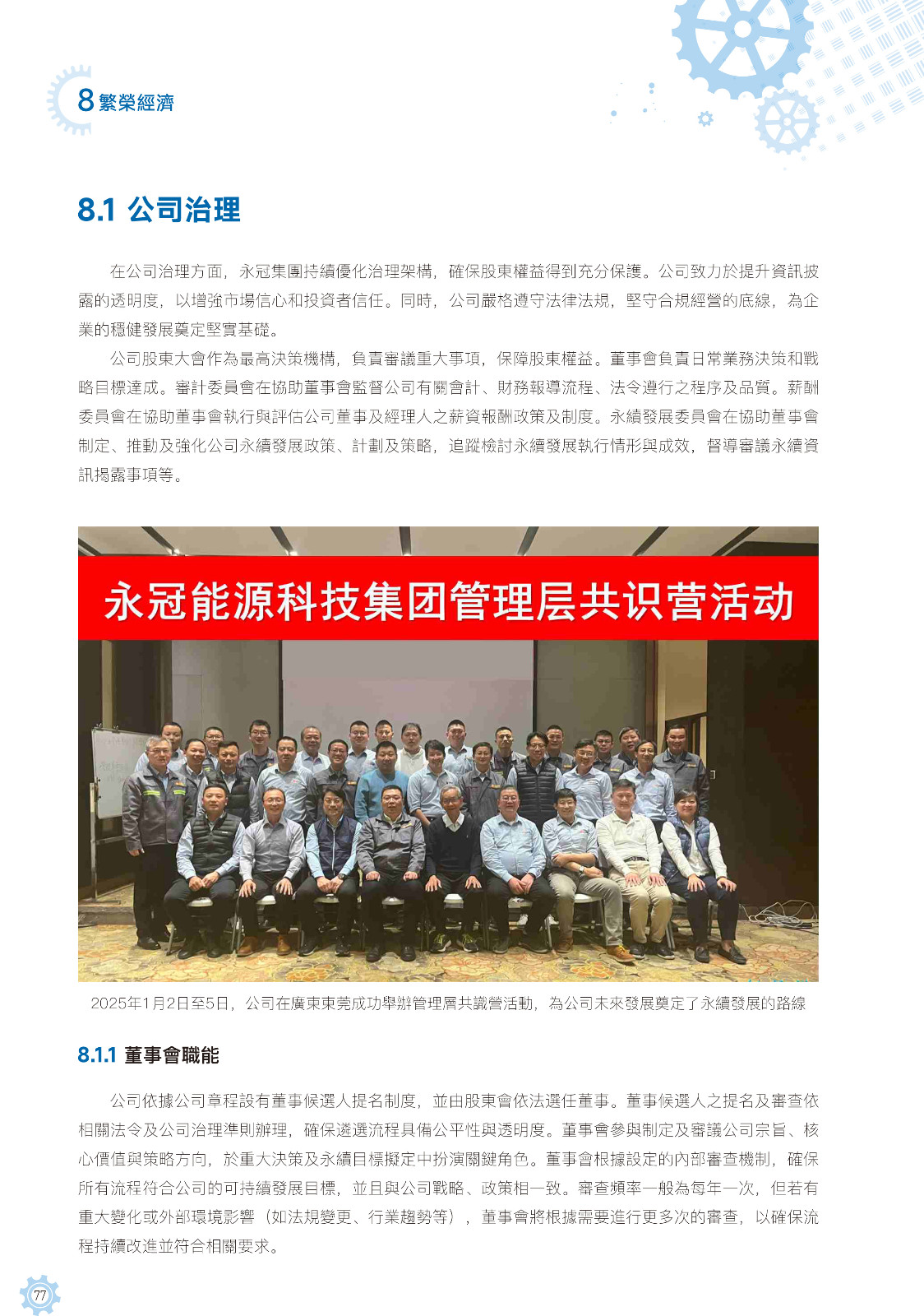 8 繁榮經濟

8.1 公司治理

在公司治理方面，永冠集團持續優化治理架構，確保股東權益得到充分保護。公司致力於提升資訊披露的透明度，以增強市場信心和投資者信任。同時，公司嚴格遵守法律法規，堅守合規經營的底線，為企業的穩健發展奠定堅實基礎。

公司股東大會作為最高決策機構，負責審議重大事項，保障股東權益。董事會負責日常業務決策和戰略目標達成。審計委員會在協助董事會監督公司有關會計、財務報導流程、法令遵行之程序及品質。薪酬委員會在協助董事會執行與評估公司董事及經理人之薪資報酬政策及制度。永續發展委員會在協助董事會制定、推動及強化公司永續發展政策、計劃及策略，追蹤檢討永續發展執行情形與成效，督導審議永續資訊揭露事項等。

永冠能源科技集团管理层共识营活动

2025年1月2日至5日，公司在廣東東莞成功舉辦管理層共識營活動，為公司未來發展奠定了永續發展的路線

8.1.1 董事會職能

公司依據公司章程設有董事候選人提名制度，並由股東會依法選任董事。董事候選人之提名及審查依相關法令及公司治理準則辦理，確保遴選流程具備公平性與透明度。董事會參與制定及審議公司宗旨、核心價值與策略方向，於重大決策及永續目標擬定中扮演關鍵角色。董事會根據設定的內部審查機制，確保所有流程符合公司的可持續發展目標，並且與公司戰略、政策相一致。審查頻率一般為每年一次，但若有重大變化或外部環境影響（如法規變更、行業趨勢等），董事會將根據需要進行更多次的審查，以確保流程持續改進並符合相關要求。

77